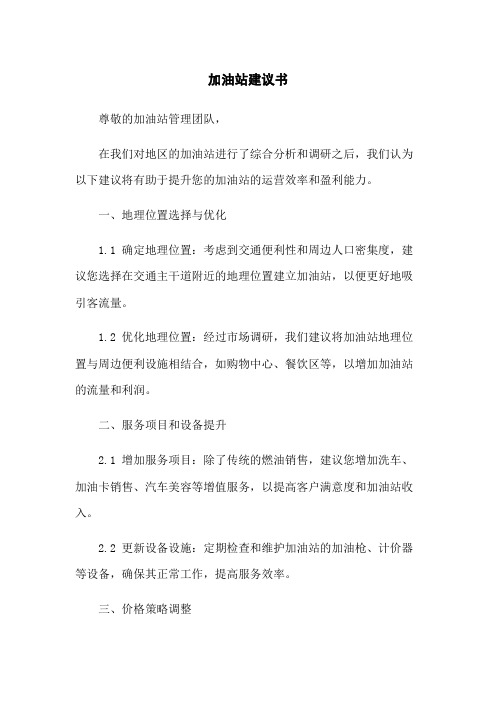 加油站建议书

尊敬的加油站管理团队，

在我们对地区的加油站进行了综合分析和调研之后，我们认为以下建议将有助于提升您的加油站的运营效率和盈利能力。

一、地理位置选择与优化

1.1 确定地理位置：考虑到交通便利性和周边人口密集度，建议您选择在交通主干道附近的地理位置建立加油站，以便更好地吸引客流量。

1.2 优化地理位置：经过市场调研，我们建议将加油站地理位置与周边便利设施相结合，如购物中心、餐饮区等，以增加加油站的流量和利润。

二、服务项目和设备提升

2.1 增加服务项目：除了传统的燃油销售，建议您增加洗车、加油卡销售、汽车美容等增值服务，以提高客户满意度和加油站收入。

2.2 更新设备设施：定期检查和维护加油站的加油枪、计价器等设备，确保其正常工作，提高服务效率。

三、价格策略调整